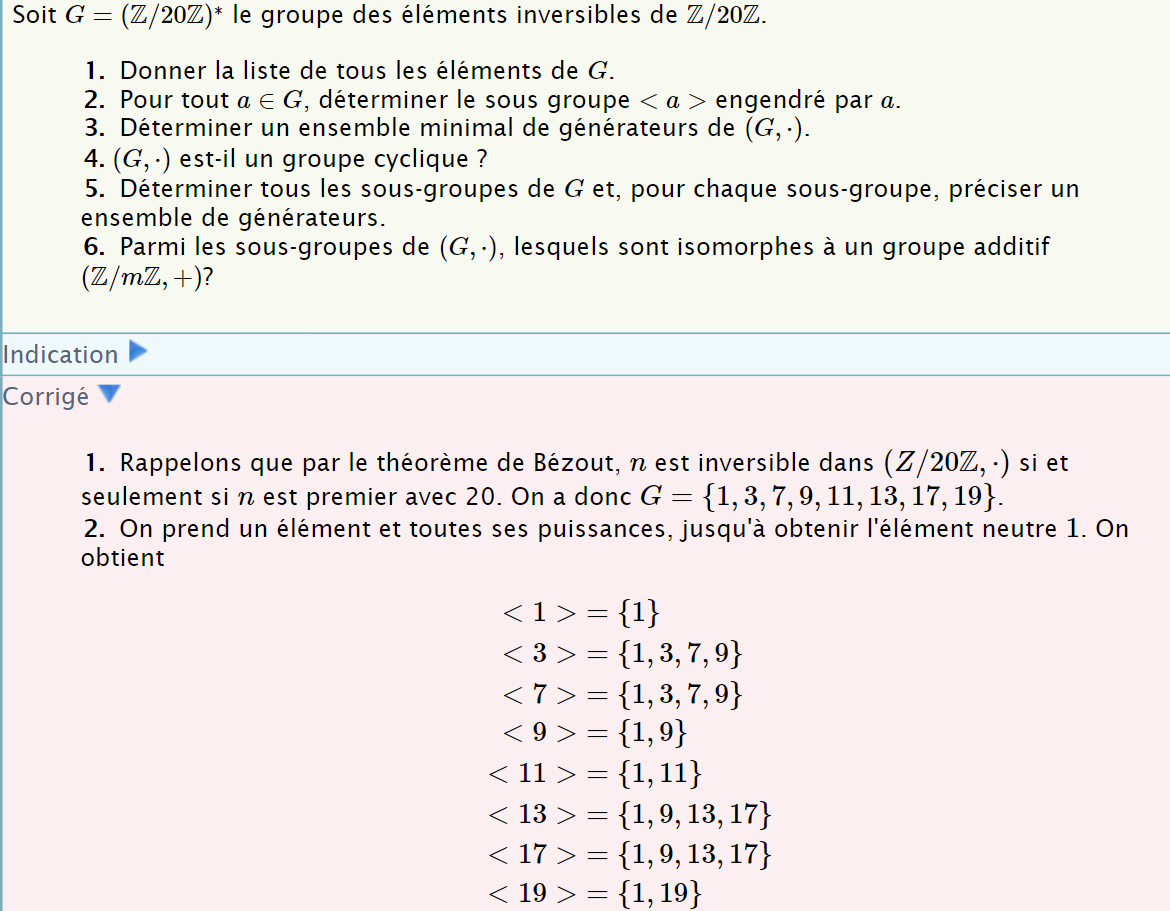 Soit $G = (\mathbb{Z}/20\mathbb{Z})^*$ le groupe des éléments inversibles de $\mathbb{Z}/20\mathbb{Z}$.

1. Donner la liste de tous les éléments de $G$.
2. Pour tout $a \in G$, déterminer le sous groupe $< a >$ engendré par $a$.
3. Déterminer un ensemble minimal de générateurs de $(G, \cdot)$.
4. $(G, \cdot)$ est-il un groupe cyclique ?
5. Déterminer tous les sous-groupes de $G$ et, pour chaque sous-groupe, préciser un ensemble de générateurs.
6. Parmi les sous-groupes de $(G, \cdot)$, lesquels sont isomorphes à un groupe additif $(\mathbb{Z}/m\mathbb{Z}, +)$?

Indication

Corrigé

1. Rappelons que par le théorème de Bézout, $n$ est inversible dans $(Z/20\mathbb{Z}, \cdot)$ si et seulement si $n$ est premier avec 20. On a donc $G = \{1, 3, 7, 9, 11, 13, 17, 19\}$.
2. On prend un élément et toutes ses puissances, jusqu'à obtenir l'élément neutre 1. On obtient

$< 1 > = \{1\}$
$< 3 > = \{1, 3, 7, 9\}$
$< 7 > = \{1, 3, 7, 9\}$
$< 9 > = \{1, 9\}$
$< 11 > = \{1, 11\}$
$< 13 > = \{1, 9, 13, 17\}$
$< 17 > = \{1, 9, 13, 17\}$
$< 19 > = \{1, 19\}$